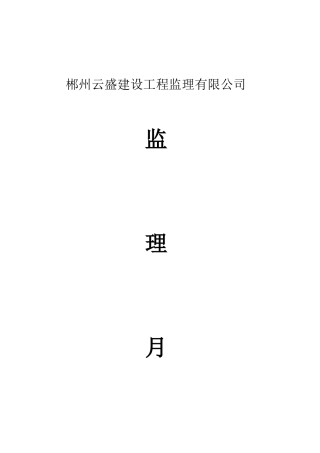 郴州云盛建设工程监理有限公司

监

理

月